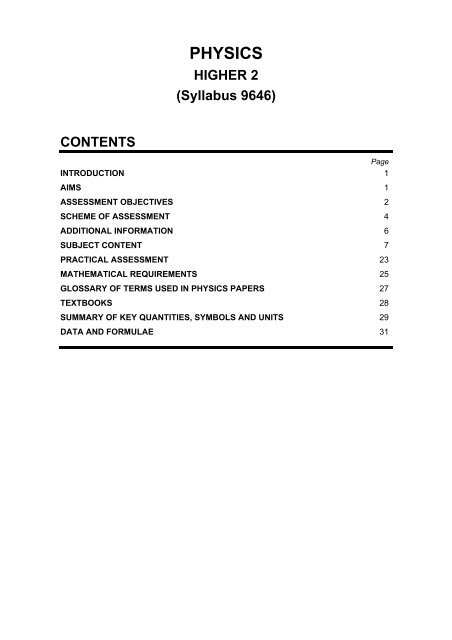 PHYSICS
HIGHER 2
(Syllabus 9646)

CONTENTS

| | Page |
|---|---|
| INTRODUCTION | 1 |
| AIMS | 1 |
| ASSESSMENT OBJECTIVES | 2 |
| SCHEME OF ASSESSMENT | 4 |
| ADDITIONAL INFORMATION | 6 |
| SUBJECT CONTENT | 7 |
| PRACTICAL ASSESSMENT | 23 |
| MATHEMATICAL REQUIREMENTS | 25 |
| GLOSSARY OF TERMS USED IN PHYSICS PAPERS | 27 |
| TEXTBOOKS | 28 |
| SUMMARY OF KEY QUANTITIES, SYMBOLS AND UNITS | 29 |
| DATA AND FORMULAE | 31 |